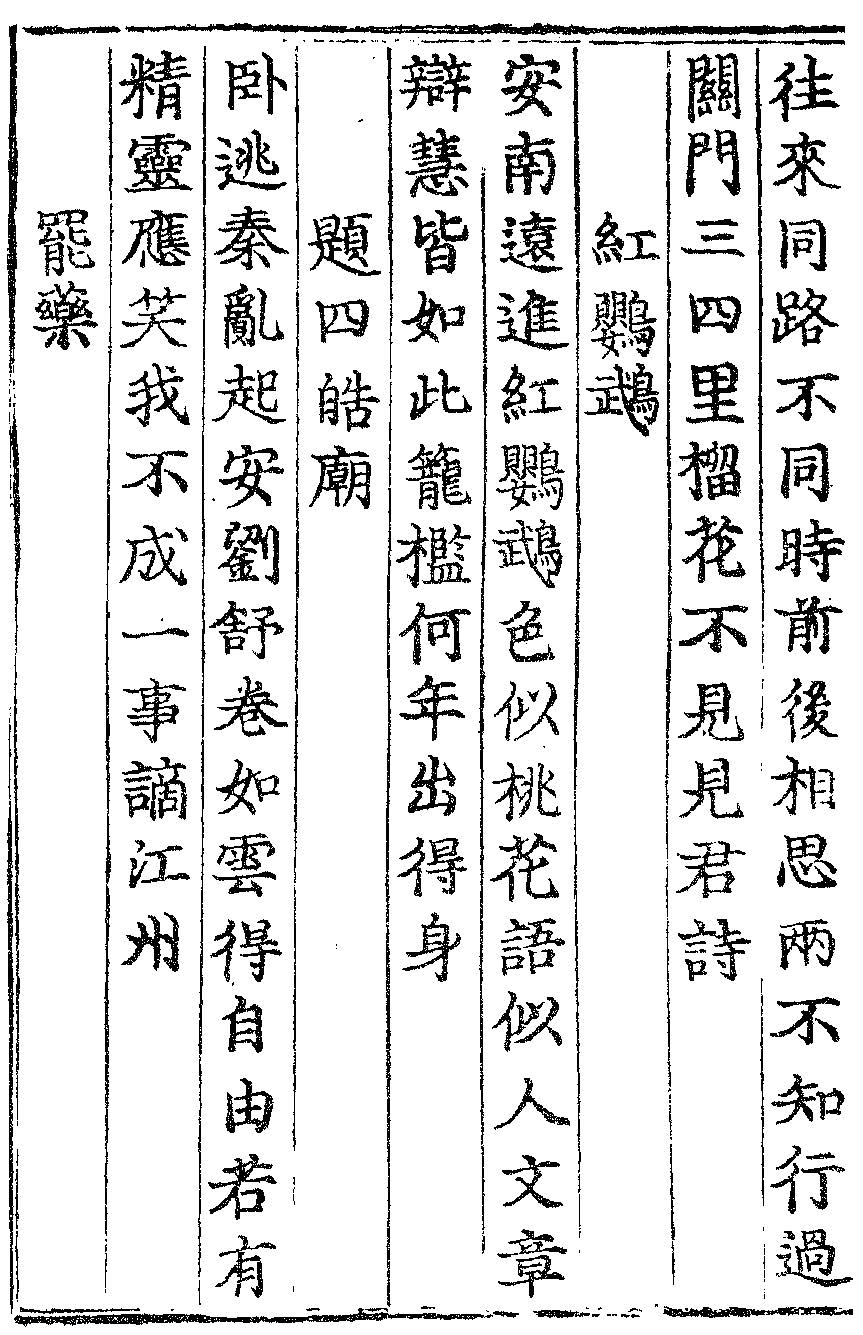 往來同路不同時前後相思兩不知行過

關門三四里榴花不見見君詩

紅鸚鵡

安南遠進紅鸚鵡色似桃花語似人文章

辯慧皆如此籠檻何年出得身

題四皓廟

卧逃秦亂起安劉舒卷如雲得自由若有

精靈應笑我不成一事謫江州

罷藥